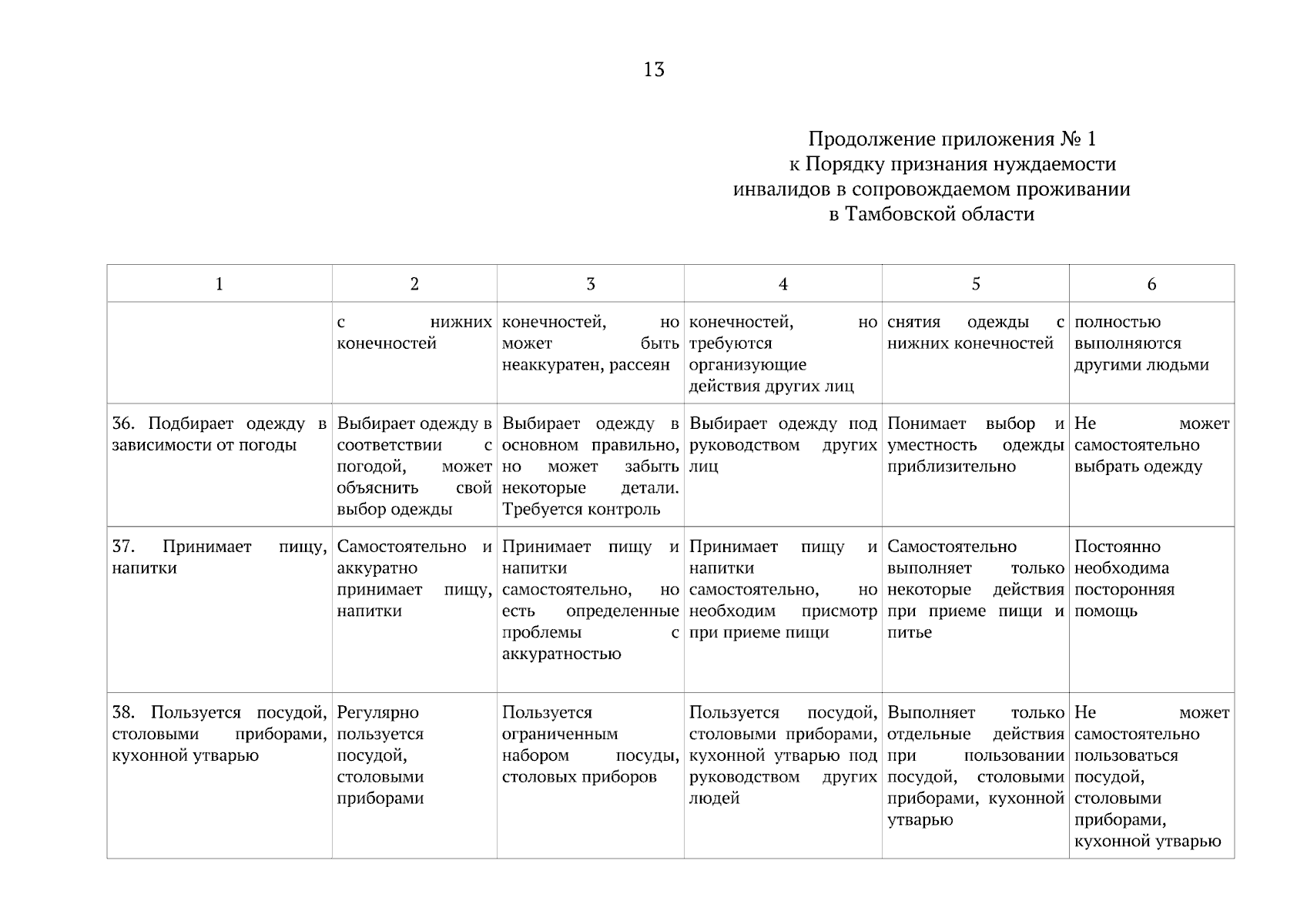 13

Продолжение приложения № 1
к Порядку признания нуждаемости
инвалидов в сопровождаемом проживании
в Тамбовской области

| 1 | 2 | 3 | 4 | 5 | 6 |
|---|---|---|---|---|---|
| | с нижних конечностей | конечностей, но может быть неаккуратен, рассеян | конечностей, но требуются организующие действия других лиц | снятия одежды с нижних конечностей | полностью выполняются другими людьми |
| 36. Подбирает одежду в зависимости от погоды | Выбирает одежду в соответствии с погодой, может объяснить свой выбор одежды | Выбирает одежду в основном правильно, но может забыть некоторые детали. Требуется контроль | Выбирает одежду под руководством других лиц | Понимает выбор и уместность одежды приблизительно | Не может самостоятельно выбрать одежду |
| 37. Принимает пищу, напитки | Самостоятельно и аккуратно принимает пищу, напитки | Принимает пищу и напитки самостоятельно, но есть определенные проблемы с аккуратностью | Принимает пищу и напитки самостоятельно, но необходим присмотр при приеме пищи | Самостоятельно выполняет только некоторые действия при приеме пищи и питье | Постоянно необходима посторонняя помощь |
| 38. Пользуется посудой, столовыми приборами, кухонной утварью | Регулярно пользуется посудой, столовыми приборами | Пользуется ограниченным набором посуды, столовых приборов | Пользуется посудой, столовыми приборами, кухонной утварью под руководством других людей | Выполняет только отдельные действия при пользовании посудой, столовыми приборами, кухонной утварью | Не может самостоятельно пользоваться посудой, столовыми приборами, кухонной утварью |